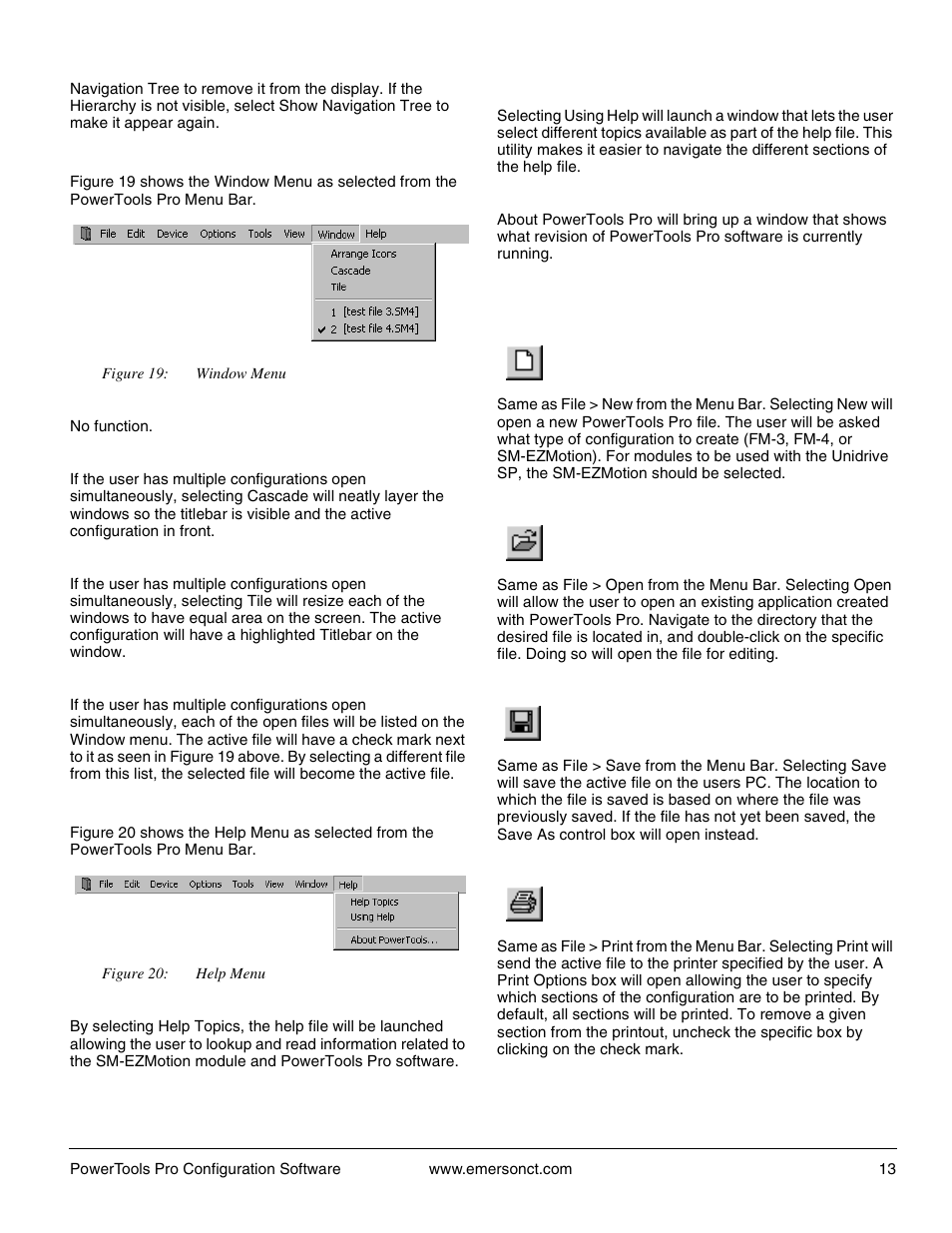 Navigation Tree to remove it from the display. If the Hierarchy is not visible, select Show Navigation Tree to make it appear again.

Figure 19 shows the Window Menu as selected from the PowerTools Pro Menu Bar.

File Edit Device Options Tools View Window Help
Arrange Icons
Cascade
Tile
1 [test file 3.SM4]
2 [test file 4.SM4]

Figure 19: Window Menu

No function.

If the user has multiple configurations open simultaneously, selecting Cascade will neatly layer the windows so the titlebar is visible and the active configuration in front.

If the user has multiple configurations open simultaneously, selecting Tile will resize each of the windows to have equal area on the screen. The active configuration will have a highlighted Titlebar on the window.

If the user has multiple configurations open simultaneously, each of the open files will be listed on the Window menu. The active file will have a check mark next to it as seen in Figure 19 above. By selecting a different file from this list, the selected file will become the active file.

Figure 20 shows the Help Menu as selected from the PowerTools Pro Menu Bar.

File Edit Device Options Tools View Window Help
Help Topics
Using Help
About PowerTools...

Figure 20: Help Menu

By selecting Help Topics, the help file will be launched allowing the user to lookup and read information related to the SM-EZMotion module and PowerTools Pro software.

Selecting Using Help will launch a window that lets the user select different topics available as part of the help file. This utility makes it easier to navigate the different sections of the help file.

About PowerTools Pro will bring up a window that shows what revision of PowerTools Pro software is currently running.

Same as File > New from the Menu Bar. Selecting New will open a new PowerTools Pro file. The user will be asked what type of configuration to create (FM-3, FM-4, or SM-EZMotion). For modules to be used with the Unidrive SP, the SM-EZMotion should be selected.

Same as File > Open from the Menu Bar. Selecting Open will allow the user to open an existing application created with PowerTools Pro. Navigate to the directory that the desired file is located in, and double-click on the specific file. Doing so will open the file for editing.

Same as File > Save from the Menu Bar. Selecting Save will save the active file on the users PC. The location to which the file is saved is based on where the file was previously saved. If the file has not yet been saved, the Save As control box will open instead.

Same as File > Print from the Menu Bar. Selecting Print will send the active file to the printer specified by the user. A Print Options box will open allowing the user to specify which sections of the configuration are to be printed. By default, all sections will be printed. To remove a given section from the printout, uncheck the specific box by clicking on the check mark.

PowerTools Pro Configuration Software www.emersonct.com 13